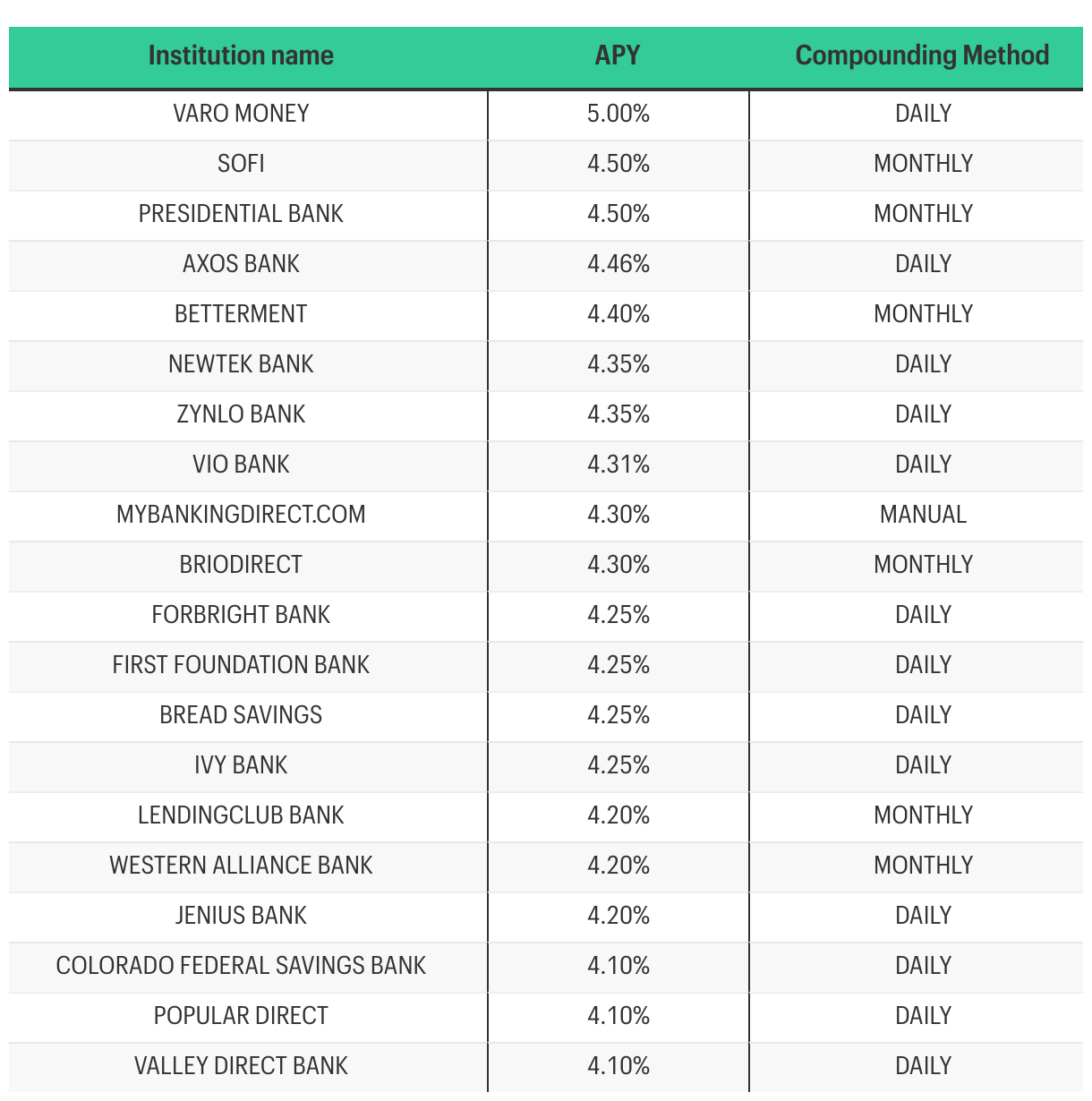 | Institution name | APY | Compounding Method |
|---|---|---|
| VARO MONEY | 5.00% | DAILY |
| SOFI | 4.50% | MONTHLY |
| PRESIDENTIAL BANK | 4.50% | MONTHLY |
| AXOS BANK | 4.46% | DAILY |
| BETTERMENT | 4.40% | MONTHLY |
| NEWTEK BANK | 4.35% | DAILY |
| ZYNLO BANK | 4.35% | DAILY |
| VIO BANK | 4.31% | DAILY |
| MYBANKINGDIRECT.COM | 4.30% | MANUAL |
| BRIODIRECT | 4.30% | MONTHLY |
| FORBRIGHT BANK | 4.25% | DAILY |
| FIRST FOUNDATION BANK | 4.25% | DAILY |
| BREAD SAVINGS | 4.25% | DAILY |
| IVY BANK | 4.25% | DAILY |
| LENDINGCLUB BANK | 4.20% | MONTHLY |
| WESTERN ALLIANCE BANK | 4.20% | MONTHLY |
| JENIUS BANK | 4.20% | DAILY |
| COLORADO FEDERAL SAVINGS BANK | 4.10% | DAILY |
| POPULAR DIRECT | 4.10% | DAILY |
| VALLEY DIRECT BANK | 4.10% | DAILY |